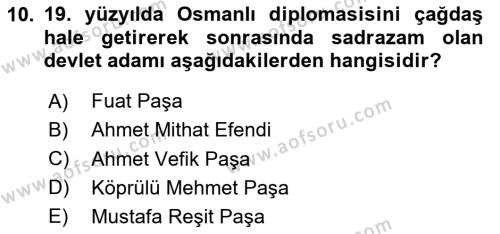 10. 19. yüzyılda Osmanlı diplomasisini çağdaş hale getirerek sonrasında sadrazam olan devlet adamı aşağıdakilerden hangisidir?

A) Fuat Paşa
B) Ahmet Mithat Efendi
C) Ahmet Vefik Paşa
D) Köprülü Mehmet Paşa
E) Mustafa Reşit Paşa

www.aofsoru.com